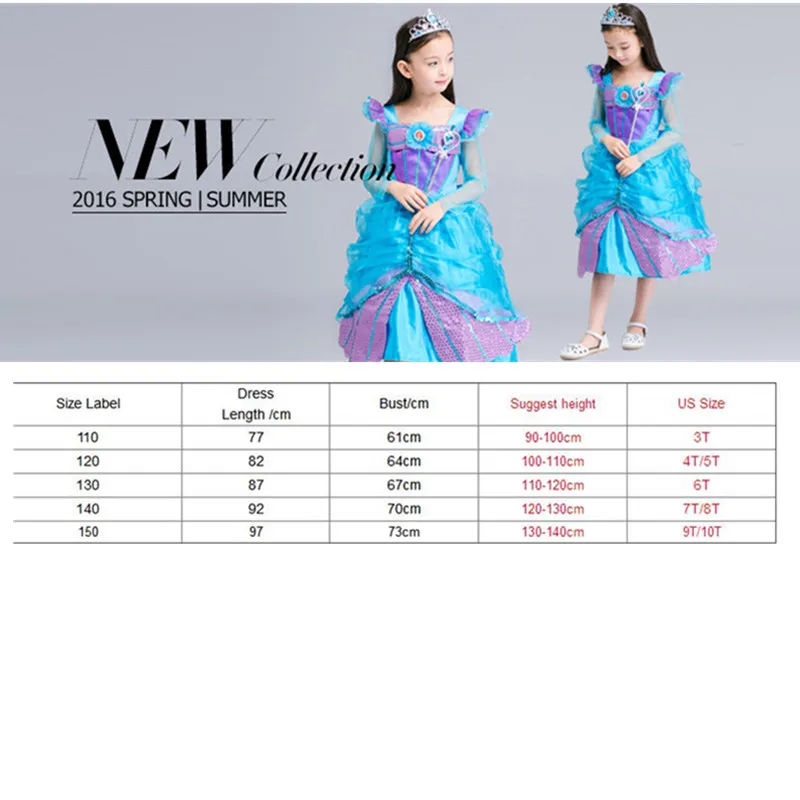 NEW Collection
2016 SPRING | SUMMER

| Size Label | Dress Length /cm | Bust/cm | Suggest height | US Size |
|---|---|---|---|---|
| 110 | 77 | 61cm | 90-100cm | 3T |
| 120 | 82 | 64cm | 100-110cm | 4T/5T |
| 130 | 87 | 67cm | 110-120cm | 6T |
| 140 | 92 | 70cm | 120-130cm | 7T/8T |
| 150 | 97 | 73cm | 130-140cm | 9T/10T |